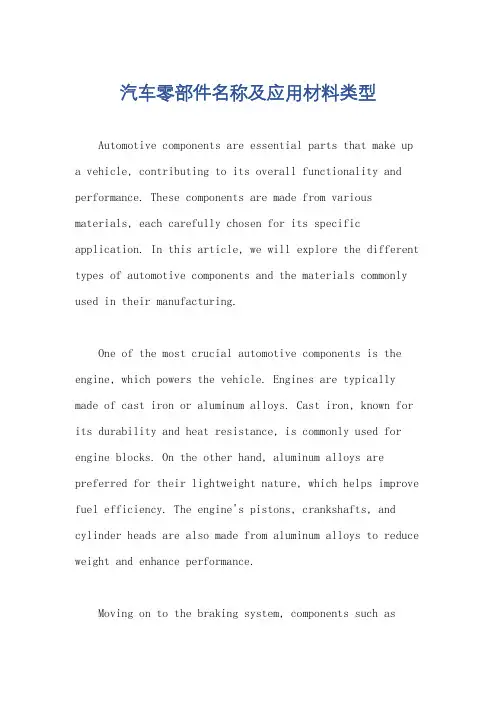 汽车零部件名称及应用材料类型

Automotive components are essential parts that make up a vehicle, contributing to its overall functionality and performance. These components are made from various materials, each carefully chosen for its specific application. In this article, we will explore the different types of automotive components and the materials commonly used in their manufacturing.

One of the most crucial automotive components is the engine, which powers the vehicle. Engines are typically made of cast iron or aluminum alloys. Cast iron, known for its durability and heat resistance, is commonly used for engine blocks. On the other hand, aluminum alloys are preferred for their lightweight nature, which helps improve fuel efficiency. The engine's pistons, crankshafts, and cylinder heads are also made from aluminum alloys to reduce weight and enhance performance.

Moving on to the braking system, components such as